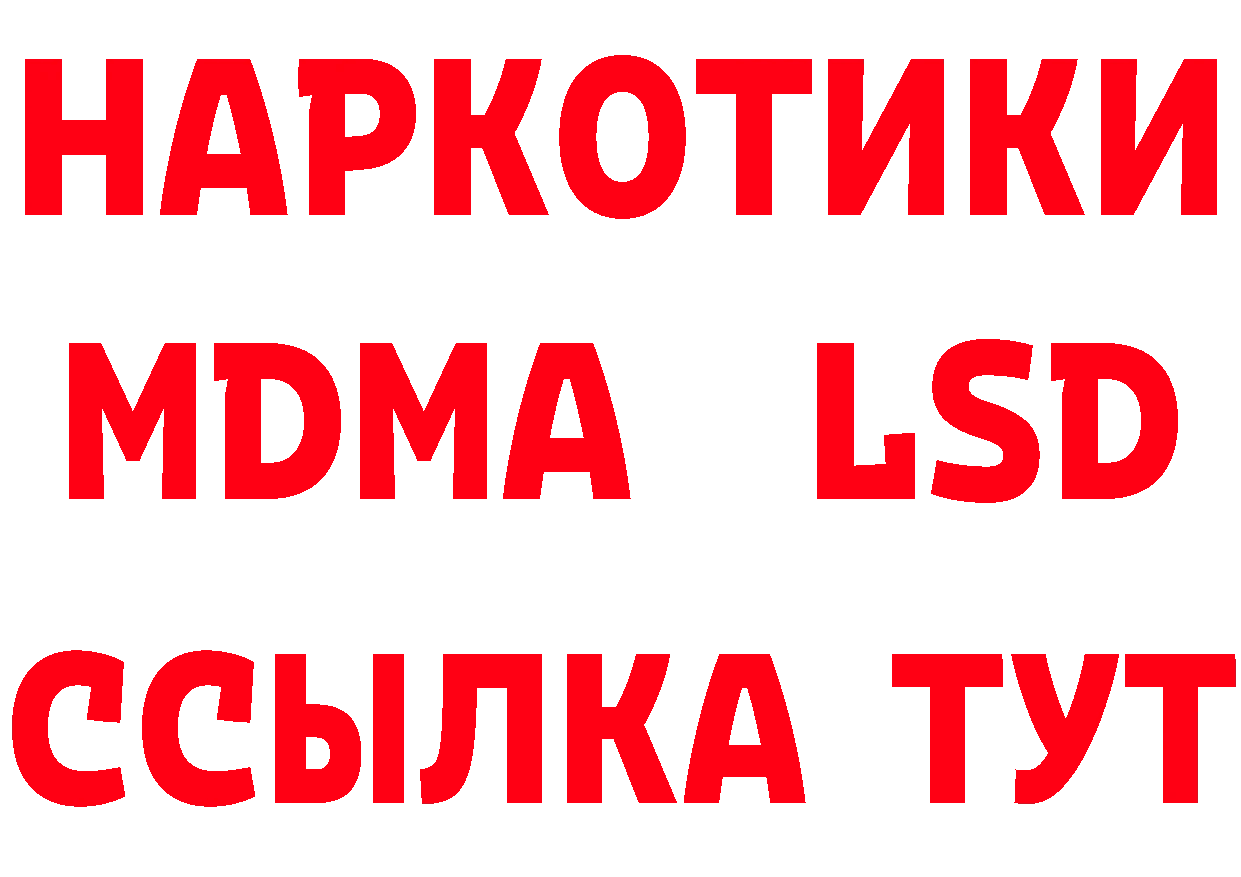 НАРКОТИКИ
MDMA LSD
ССЫЛКА ТУТ